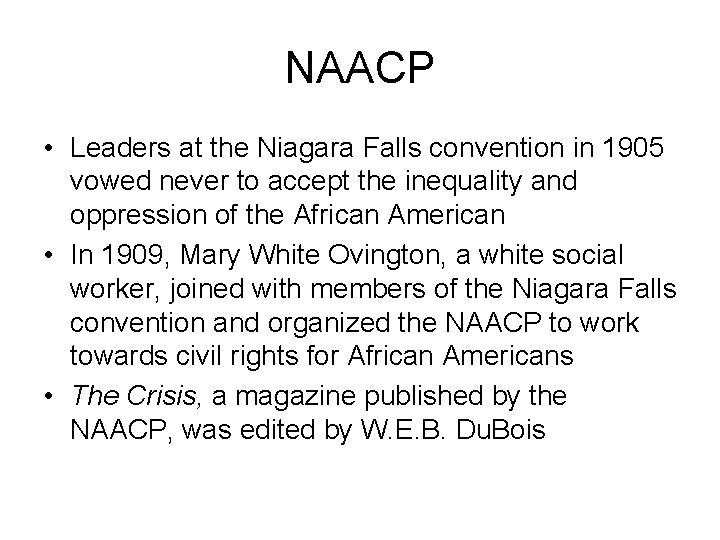 NAACP

• Leaders at the Niagara Falls convention in 1905 vowed never to accept the inequality and oppression of the African American

• In 1909, Mary White Ovington, a white social worker, joined with members of the Niagara Falls convention and organized the NAACP to work towards civil rights for African Americans

• The Crisis, a magazine published by the NAACP, was edited by W.E.B. DuBois